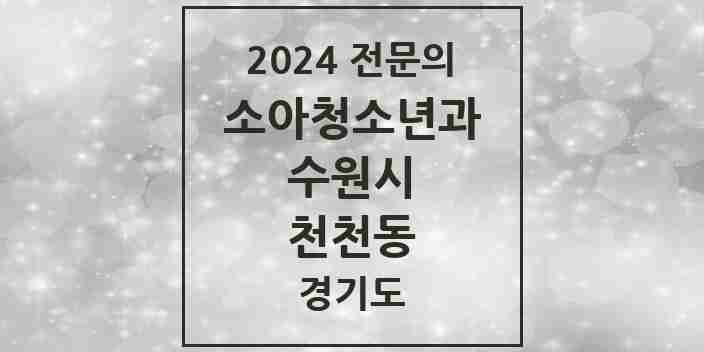 2024 전문의
소아청소년과
수원시
천천동
경기도